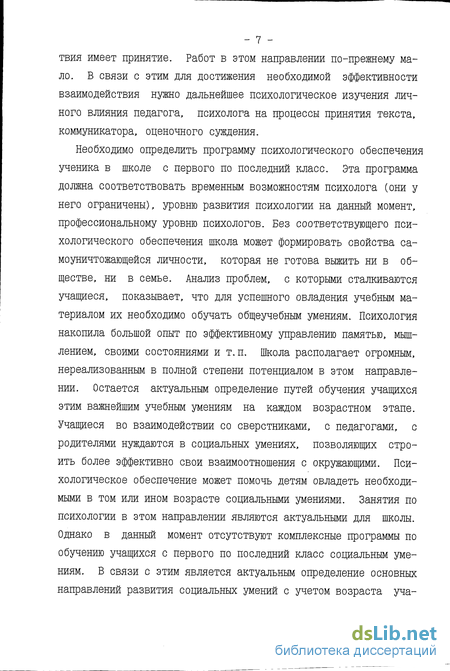 - 7 -

твия имеет принятие. Работ в этом направлении по-прежнему мало. В связи с этим для достижения необходимой эффективности взаимодействия нужно дальнейшее психологическое изучения личного влияния педагога, психолога на процессы принятия текста, коммуникатора, оценочного суждения.

Необходимо определить программу психологического обеспечения ученика в школе с первого по последний класс. Эта программа должна соответствовать временным возможностям психолога (они у него ограничены), уровню развития психологии на данный момент, профессиональному уровню психологов. Без соответствующего психологического обеспечения школа может формировать свойства самоуничтожающейся личности, которая не готова выжить ни в обществе, ни в семье. Анализ проблем, с которыми сталкиваются учащиеся, показывает, что для успешного овладения учебным материалом их необходимо обучать общеучебным умениям. Психология накопила большой опыт по эффективному управлению памятью, мышлением, своими состояниями и т.п. Школа располагает огромным, нереализованным в полной степени потенциалом в этом направлении. Остается актуальным определение путей обучения учащихся этим важнейшим учебным умениям на каждом возрастном этапе. Учащиеся во взаимодействии со сверстниками, с педагогами, с родителями нуждаются в социальных умениях, позволяющих строить более эффективно свои взаимоотношения с окружающими. Психологическое обеспечение может помочь детям овладеть необходимыми в том или ином возрасте социальными умениями. Занятия по психологии в этом направлении являются актуальными для школы. Однако в данный момент отсутствуют комплексные программы по обучению учащихся с первого по последний класс социальным умениям. В связи с этим является актуальным определение основных направлений развития социальных умений с учетом возраста уча-

dsLib.net
библиотека диссертаций